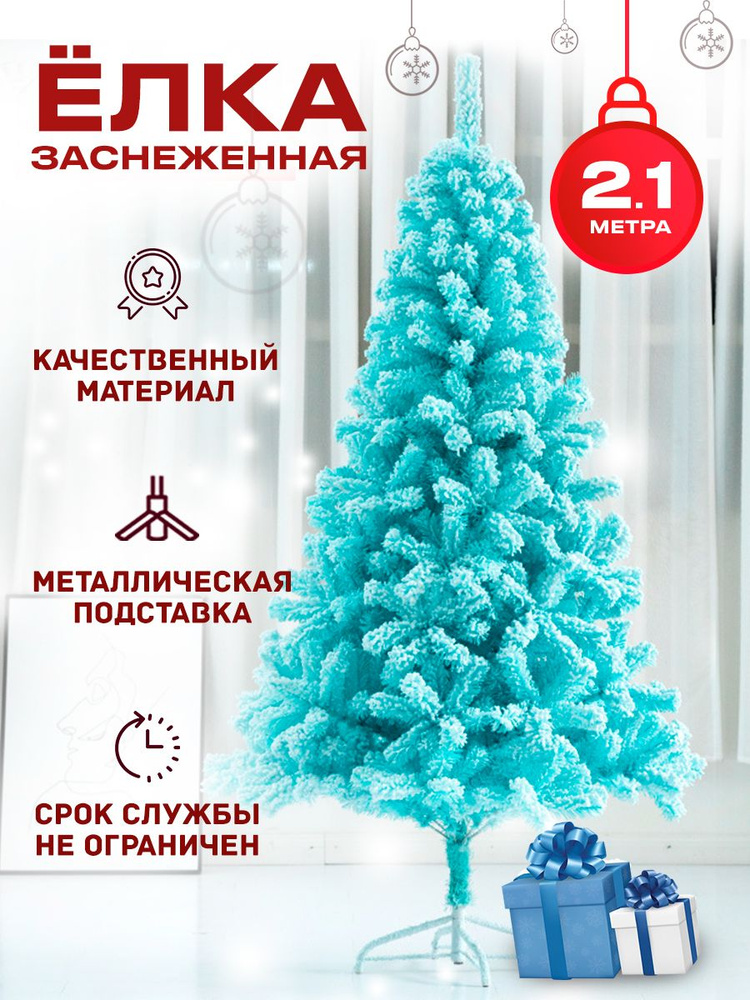 ЁЛКА
ЗАСНЕЖЕННАЯ

2.1
МЕТРА

КАЧЕСТВЕННЫЙ МАТЕРИАЛ

МЕТАЛЛИЧЕСКАЯ ПОДСТАВКА

СРОК СЛУЖБЫ НЕ ОГРАНИЧЕН